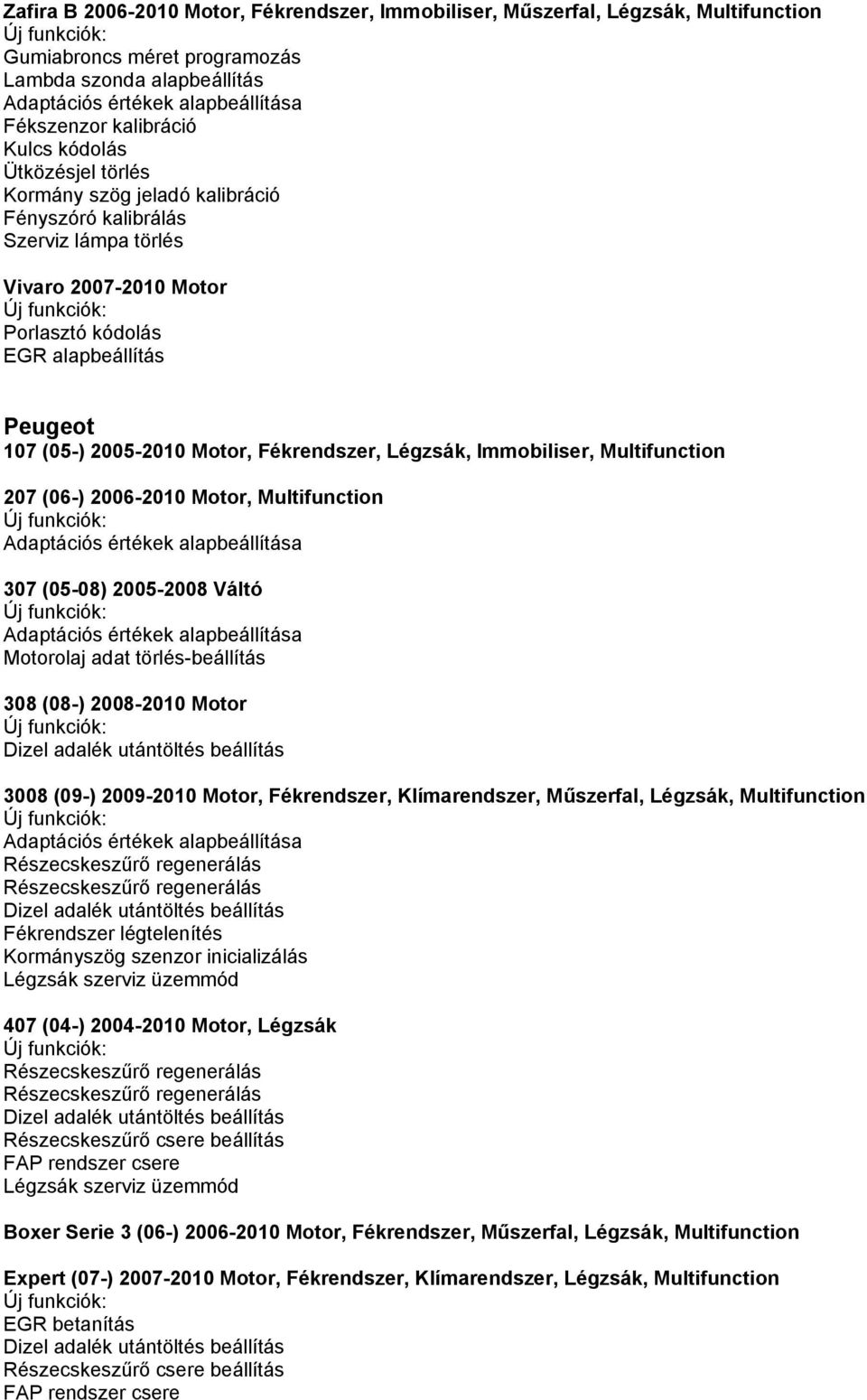 Zafira B 2006-2010 Motor, Fékrendszer, Immobiliser, Műszerfal, Légzsák, Multifunction
Új funkciók:
Gumiabroncs méret programozás
Lambda szonda alapbeállítás
Adaptációs értékek alapbeállítása
Fékszenzor kalibráció
Kulcs kódolás
Ütközésjel törlés
Kormány szög jeladó kalibráció
Fényszóró kalibrálás
Szerviz lámpa törlés

Vivaro 2007-2010 Motor
Új funkciók:
Porlasztó kódolás
EGR alapbeállítás

Peugeot
107 (05-) 2005-2010 Motor, Fékrendszer, Légzsák, Immobiliser, Multifunction

207 (06-) 2006-2010 Motor, Multifunction
Új funkciók:
Adaptációs értékek alapbeállítása

307 (05-08) 2005-2008 Váltó
Új funkciók:
Adaptációs értékek alapbeállítása
Motorolaj adat törlés-beállítás

308 (08-) 2008-2010 Motor
Új funkciók:
Dizel adalék utántöltés beállítás

3008 (09-) 2009-2010 Motor, Fékrendszer, Klímarendszer, Műszerfal, Légzsák, Multifunction
Új funkciók:
Adaptációs értékek alapbeállítása
Részecskeszűrő regenerálás
Részecskeszűrő regenerálás
Dizel adalék utántöltés beállítás
Fékrendszer légtelenítés
Kormányszög szenzor inicializálás
Légzsák szerviz üzemmód

407 (04-) 2004-2010 Motor, Légzsák
Új funkciók:
Részecskeszűrő regenerálás
Részecskeszűrő regenerálás
Dizel adalék utántöltés beállítás
Részecskeszűrő csere beállítás
FAP rendszer csere
Légzsák szerviz üzemmód

Boxer Serie 3 (06-) 2006-2010 Motor, Fékrendszer, Műszerfal, Légzsák, Multifunction

Expert (07-) 2007-2010 Motor, Fékrendszer, Klímarendszer, Légzsák, Multifunction
Új funkciók:
EGR betanítás
Dizel adalék utántöltés beállítás
Részecskeszűrő csere beállítás
FAP rendszer csere